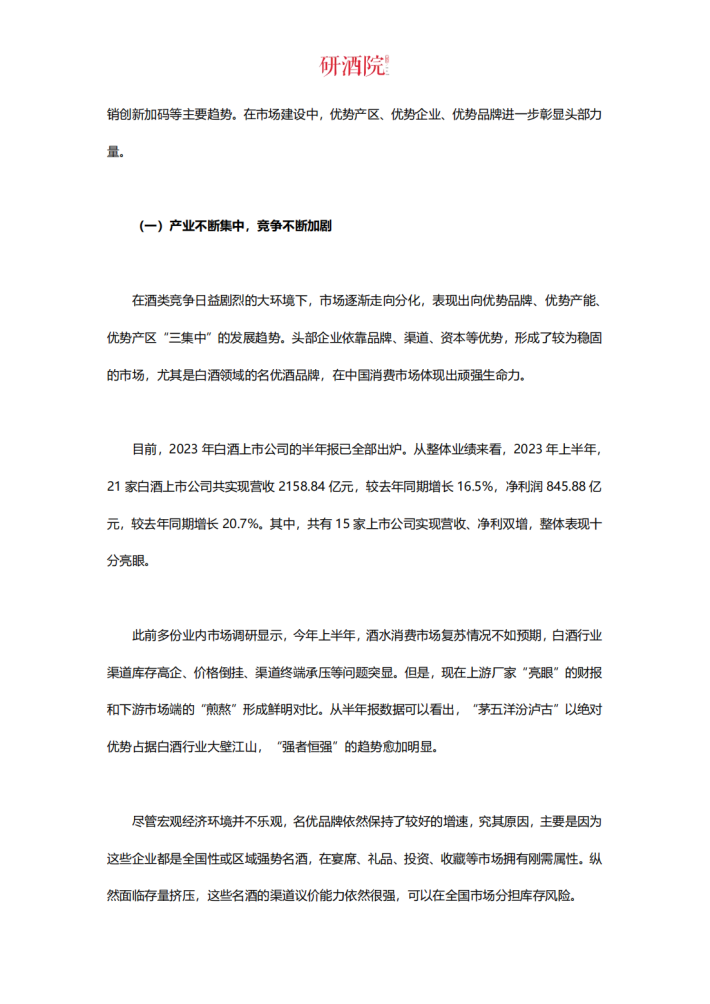 研酒院

销创新加码等主要趋势。在市场建设中，优势产区、优势企业、优势品牌进一步彰显头部力量。

（一）产业不断集中，竞争不断加剧

在酒类竞争日益剧烈的大环境下，市场逐渐走向分化，表现出向优势品牌、优势产能、优势产区“三集中”的发展趋势。头部企业依靠品牌、渠道、资本等优势，形成了较为稳固的市场，尤其是白酒领域的名优酒品牌，在中国消费市场体现出顽强生命力。

目前，2023 年白酒上市公司的半年报已全部出炉。从整体业绩来看，2023 年上半年，21 家白酒上市公司共实现营收 2158.84 亿元，较去年同期增长 16.5%，净利润 845.88 亿元，较去年同期增长 20.7%。其中，共有 15 家上市公司实现营收、净利双增，整体表现十分亮眼。

此前多份业内市场调研显示，今年上半年，酒水消费市场复苏情况不如预期，白酒行业渠道库存高企、价格倒挂、渠道终端承压等问题突显。但是，现在上游厂家“亮眼”的财报和下游市场端的“煎熬”形成鲜明对比。从半年报数据可以看出，“茅五洋汾泸古”以绝对优势占据白酒行业大壁江山，“强者恒强”的趋势愈加明显。

尽管宏观经济环境并不乐观，名优品牌依然保持了较好的增速，究其原因，主要是因为这些企业都是全国性或区域强势名酒，在宴席、礼品、投资、收藏等市场拥有刚需属性。纵然面临存量挤压，这些名酒的渠道议价能力依然很强，可以在全国市场分担库存风险。